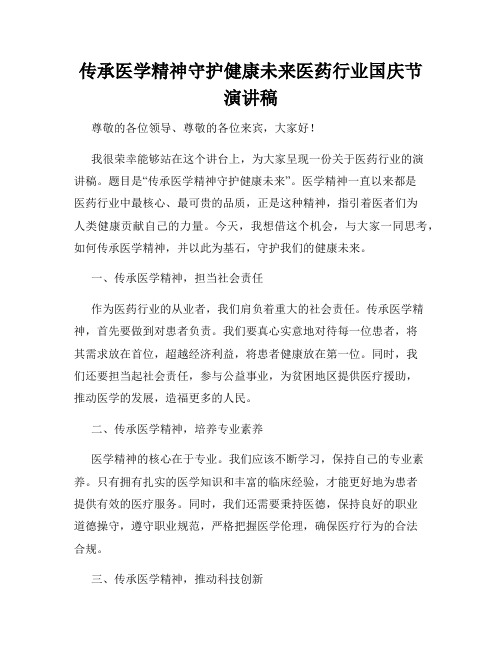 传承医学精神守护健康未来医药行业国庆节演讲稿

尊敬的各位领导、尊敬的各位来宾，大家好！

我很荣幸能够站在这个讲台上，为大家呈现一份关于医药行业的演讲稿。题目是“传承医学精神守护健康未来”。医学精神一直以来都是医药行业中最核心、最可贵的品质，正是这种精神，指引着医者们为人类健康贡献自己的力量。今天，我想借这个机会，与大家一同思考，如何传承医学精神，并以此为基石，守护我们的健康未来。

一、传承医学精神，担当社会责任

作为医药行业的从业者，我们肩负着重大的社会责任。传承医学精神，首先要做到对患者负责。我们要真心实意地对待每一位患者，将其需求放在首位，超越经济利益，将患者健康放在第一位。同时，我们还要担当起社会责任，参与公益事业，为贫困地区提供医疗援助，推动医学的发展，造福更多的人民。

二、传承医学精神，培养专业素养

医学精神的核心在于专业。我们应该不断学习，保持自己的专业素养。只有拥有扎实的医学知识和丰富的临床经验，才能更好地为患者提供有效的医疗服务。同时，我们还需要秉持医德，保持良好的职业道德操守，遵守职业规范，严格把握医学伦理，确保医疗行为的合法合规。

三、传承医学精神，推动科技创新